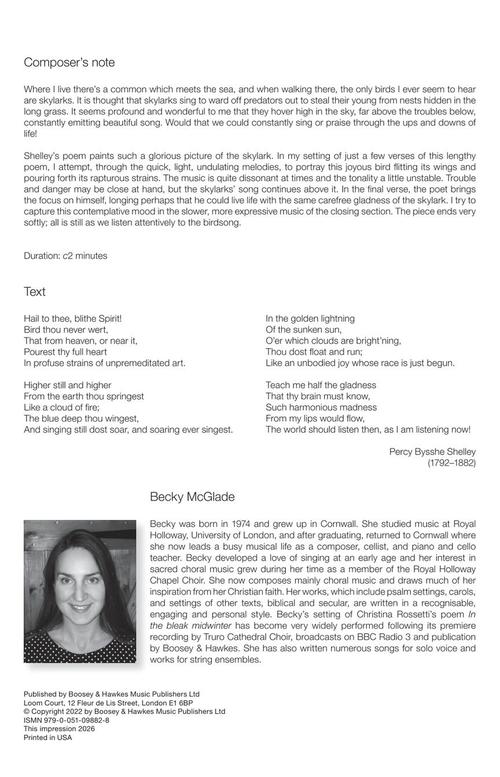 Composer's note

Where I live there's a common which meets the sea, and when walking there, the only birds I ever seem to hear are skylarks. It is thought that skylarks sing to ward off predators out to steal their young from nests hidden in the long grass. It seems profound and wonderful to me that they hover high in the sky, far above the troubles below, constantly emitting beautiful song. Would that we could constantly sing or praise through the ups and downs of life!

Shelley's poem paints such a glorious picture of the skylark. In my setting of just a few verses of this lengthy poem, I attempt, through the quick, light, undulating melodies, to portray this joyous bird flitting its wings and pouring forth its rapturous strains. The music is quite dissonant at times and the tonality a little unstable. Trouble and danger may be close at hand, but the skylarks' song continues above it. In the final verse, the poet brings the focus on himself, longing perhaps that he could live life with the same carefree gladness of the skylark. I try to capture this contemplative mood in the slower, more expressive music of the closing section. The piece ends very softly; all is still as we listen attentively to the birdsong.

Duration: c2 minutes

Text

Hail to thee, blithe Spirit!
Bird thou never wert,
That from heaven, or near it,
Pourest thy full heart
In profuse strains of unpremeditated art.

Higher still and higher
From the earth thou springest
Like a cloud of fire;
The blue deep thou wingest,
And singing still dost soar, and soaring ever singest.

In the golden lightning
Of the sunken sun,
O'er which clouds are bright'ning,
Thou dost float and run;
Like an unbodied joy whose race is just begun.

Teach me half the gladness
That thy brain must know,
Such harmonious madness
From my lips would flow,
The world should listen then, as I am listening now!

Percy Bysshe Shelley
(1792–1882)

Becky McGlade

Becky was born in 1974 and grew up in Cornwall. She studied music at Royal Holloway, University of London, and after graduating, returned to Cornwall where she now leads a busy musical life as a composer, cellist, and piano and cello teacher. Becky developed a love of singing at an early age and her interest in sacred choral music grew during her time as a member of the Royal Holloway Chapel Choir. She now composes mainly choral music and draws much of her inspiration from her Christian faith. Her works, which include psalm settings, carols, and settings of other texts, biblical and secular, are written in a recognisable, engaging and personal style. Becky's setting of Christina Rossetti's poem In the bleak midwinter has become very widely performed following its premiere recording by Truro Cathedral Choir, broadcasts on BBC Radio 3 and publication by Boosey & Hawkes. She has also written numerous songs for solo voice and works for string ensembles.

Published by Boosey & Hawkes Music Publishers Ltd
Loom Court, 12 Fleur de Lis Street, London E1 6BP
© Copyright 2022 by Boosey & Hawkes Music Publishers Ltd
ISMN 979-0-051-09882-8
This impression 2026
Printed in USA